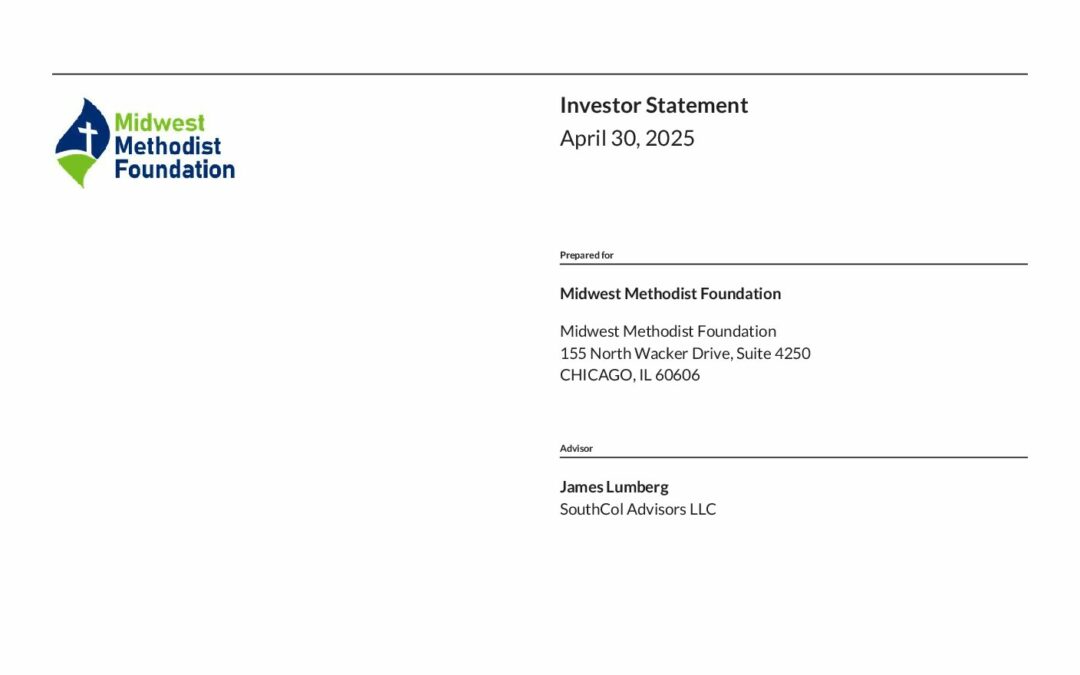 Midwest Methodist Foundation

Investor Statement
April 30, 2025

Prepared for

Midwest Methodist Foundation

Midwest Methodist Foundation
155 North Wacker Drive, Suite 4250
CHICAGO, IL 60606

Advisor

James Lumberg
SouthCol Advisors LLC